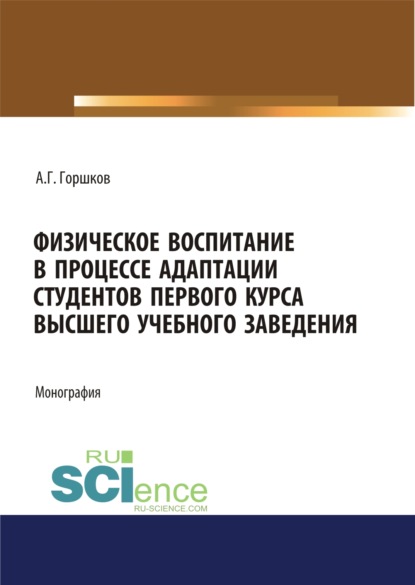 А.Г. Горшков

ФИЗИЧЕСКОЕ ВОСПИТАНИЕ В ПРОЦЕССЕ АДАПТАЦИИ СТУДЕНТОВ ПЕРВОГО КУРСА ВЫСШЕГО УЧЕБНОГО ЗАВЕДЕНИЯ

Монография

RU SCIence
RU-SCIENCE.COM